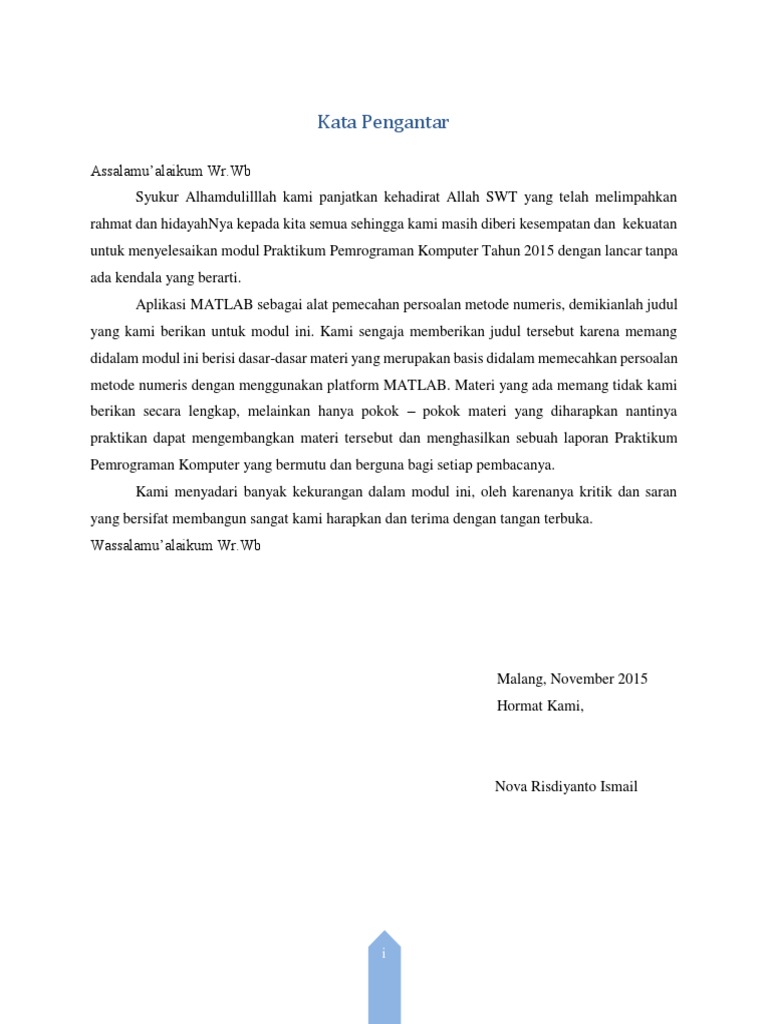 Kata Pengantar

Assalamu'alaikum Wr.Wb

Syukur Alhamdulilllah kami panjatkan kehadirat Allah SWT yang telah melimpahkan rahmat dan hidayahNya kepada kita semua sehingga kami masih diberi kesempatan dan kekuatan untuk menyelesaikan modul Praktikum Pemrograman Komputer Tahun 2015 dengan lancar tanpa ada kendala yang berarti.

Aplikasi MATLAB sebagai alat pemecahan persoalan metode numeris, demikianlah judul yang kami berikan untuk modul ini. Kami sengaja memberikan judul tersebut karena memang didalam modul ini berisi dasar-dasar materi yang merupakan basis didalam memecahkan persoalan metode numeris dengan menggunakan platform MATLAB. Materi yang ada memang tidak kami berikan secara lengkap, melainkan hanya pokok – pokok materi yang diharapkan nantinya praktikan dapat mengembangkan materi tersebut dan menghasilkan sebuah laporan Praktikum Pemrograman Komputer yang bermutu dan berguna bagi setiap pembacanya.

Kami menyadari banyak kekurangan dalam modul ini, oleh karenanya kritik dan saran yang bersifat membangun sangat kami harapkan dan terima dengan tangan terbuka.

Wassalamu'alaikum Wr.Wb

Malang, November 2015
Hormat Kami,

Nova Risdiyanto Ismail

i